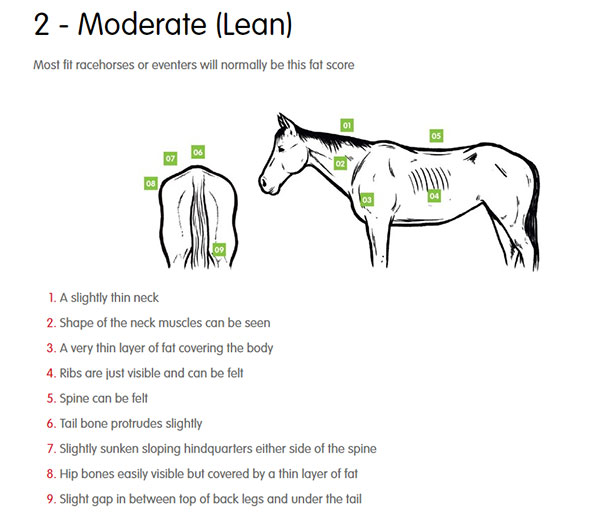 2 - Moderate (Lean)

Most fit racehorses or eventers will normally be this fat score

07
06
08
09
01
05
02
03
04

1. A slightly thin neck
2. Shape of the neck muscles can be seen
3. A very thin layer of fat covering the body
4. Ribs are just visible and can be felt
5. Spine can be felt
6. Tail bone protrudes slightly
7. Slightly sunken sloping hindquarters either side of the spine
8. Hip bones easily visible but covered by a thin layer of fat
9. Slight gap in between top of back legs and under the tail